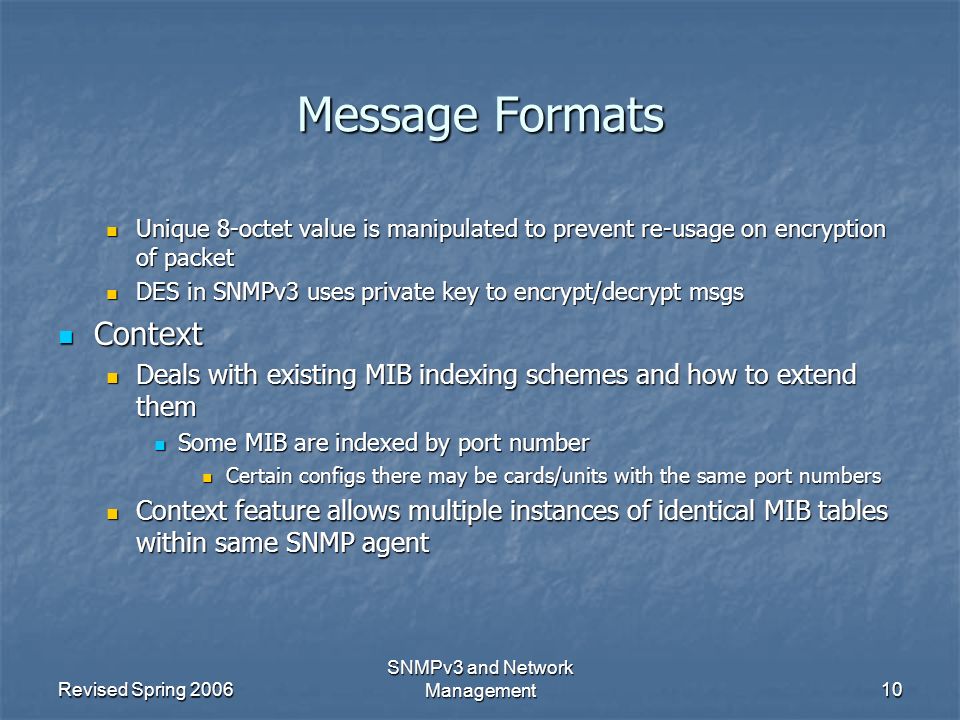 Message Formats

Unique 8-octet value is manipulated to prevent re-usage on encryption of packet
DES in SNMPv3 uses private key to encrypt/decrypt msgs

Context
Deals with existing MIB indexing schemes and how to extend them
Some MIB are indexed by port number
Certain configs there may be cards/units with the same port numbers
Context feature allows multiple instances of identical MIB tables within same SNMP agent

Revised Spring 2006

SNMPv3 and Network Management

10